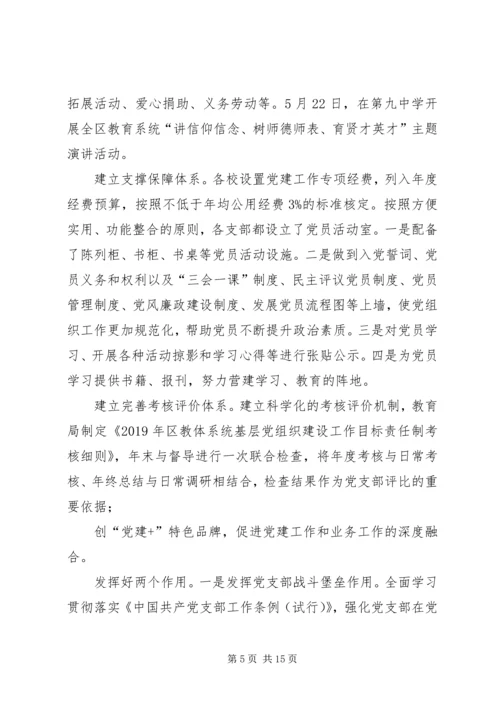 拓展活动、爱心捐助、义务劳动等。5月22日，在第九中学开展全区教育系统“讲信仰信念、树师德师表、育贤才英才”主题演讲活动。

建立支撑保障体系。各校设置党建工作专项经费，列入年度经费预算，按照不低于年均公用经费3%的标准核定。按照方便实用、功能整合的原则，各支部都设立了党员活动室。一是配备了陈列柜、书柜、书桌等党员活动设施。二是做到入党誓词、党员义务和权利以及“三会一课”制度、民主评议党员制度、党员管理制度、党风廉政建设制度、发展党员流程图等上墙，使党组织工作更加规范化，帮助党员不断提升政治素质。三是对党员学习、开展各种活动掠影和学习心得等进行张贴公示。四是为党员学习提供书籍、报刊，努力营建学习、教育的阵地。

建立完善考核评价体系。建立科学化的考核评价机制，教育局制定《2019年区教体系统基层党组织建设工作目标责任制考核细则》，年末与督导进行一次联合检查，将年度考核与日常考核、年终总结与日常调研相结合，检查结果作为党支部评比的重要依据；

创“党建+”特色品牌，促进党建工作和业务工作的深度融合。

发挥好两个作用。一是发挥党支部战斗堡垒作用。全面学习贯彻落实《中国共产党支部工作条例（试行）》，强化党支部在党

第5页 共15页